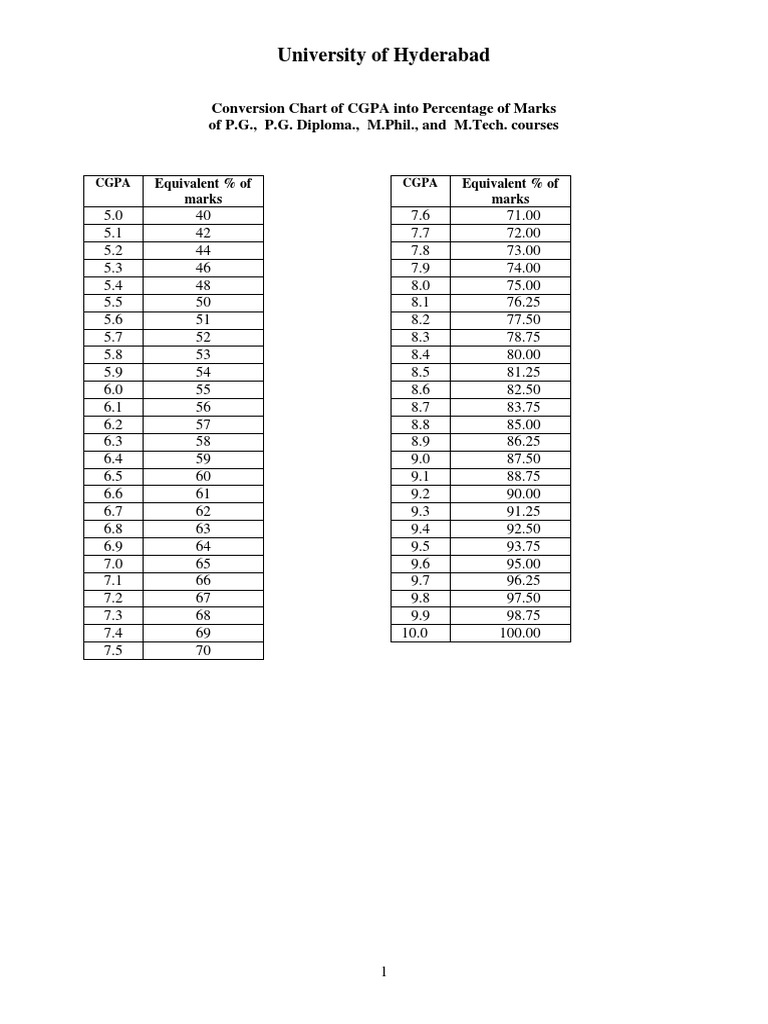 University of Hyderabad

Conversion Chart of CGPA into Percentage of Marks of P.G., P.G. Diploma., M.Phil., and M.Tech. courses

| CGPA | Equivalent % of marks |
|---|---|
| 5.0 | 40 |
| 5.1 | 42 |
| 5.2 | 44 |
| 5.3 | 46 |
| 5.4 | 48 |
| 5.5 | 50 |
| 5.6 | 51 |
| 5.7 | 52 |
| 5.8 | 53 |
| 5.9 | 54 |
| 6.0 | 55 |
| 6.1 | 56 |
| 6.2 | 57 |
| 6.3 | 58 |
| 6.4 | 59 |
| 6.5 | 60 |
| 6.6 | 61 |
| 6.7 | 62 |
| 6.8 | 63 |
| 6.9 | 64 |
| 7.0 | 65 |
| 7.1 | 66 |
| 7.2 | 67 |
| 7.3 | 68 |
| 7.4 | 69 |
| 7.5 | 70 |

| CGPA | Equivalent % of marks |
|---|---|
| 7.6 | 71.00 |
| 7.7 | 72.00 |
| 7.8 | 73.00 |
| 7.9 | 74.00 |
| 8.0 | 75.00 |
| 8.1 | 76.25 |
| 8.2 | 77.50 |
| 8.3 | 78.75 |
| 8.4 | 80.00 |
| 8.5 | 81.25 |
| 8.6 | 82.50 |
| 8.7 | 83.75 |
| 8.8 | 85.00 |
| 8.9 | 86.25 |
| 9.0 | 87.50 |
| 9.1 | 88.75 |
| 9.2 | 90.00 |
| 9.3 | 91.25 |
| 9.4 | 92.50 |
| 9.5 | 93.75 |
| 9.6 | 95.00 |
| 9.7 | 96.25 |
| 9.8 | 97.50 |
| 9.9 | 98.75 |
| 10.0 | 100.00 |

1